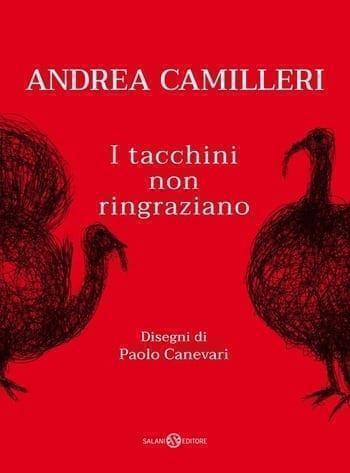 ANDREA CAMILLERI

I tacchini non ringraziano

Disegni di Paolo Canevari

SALANI EDITORE